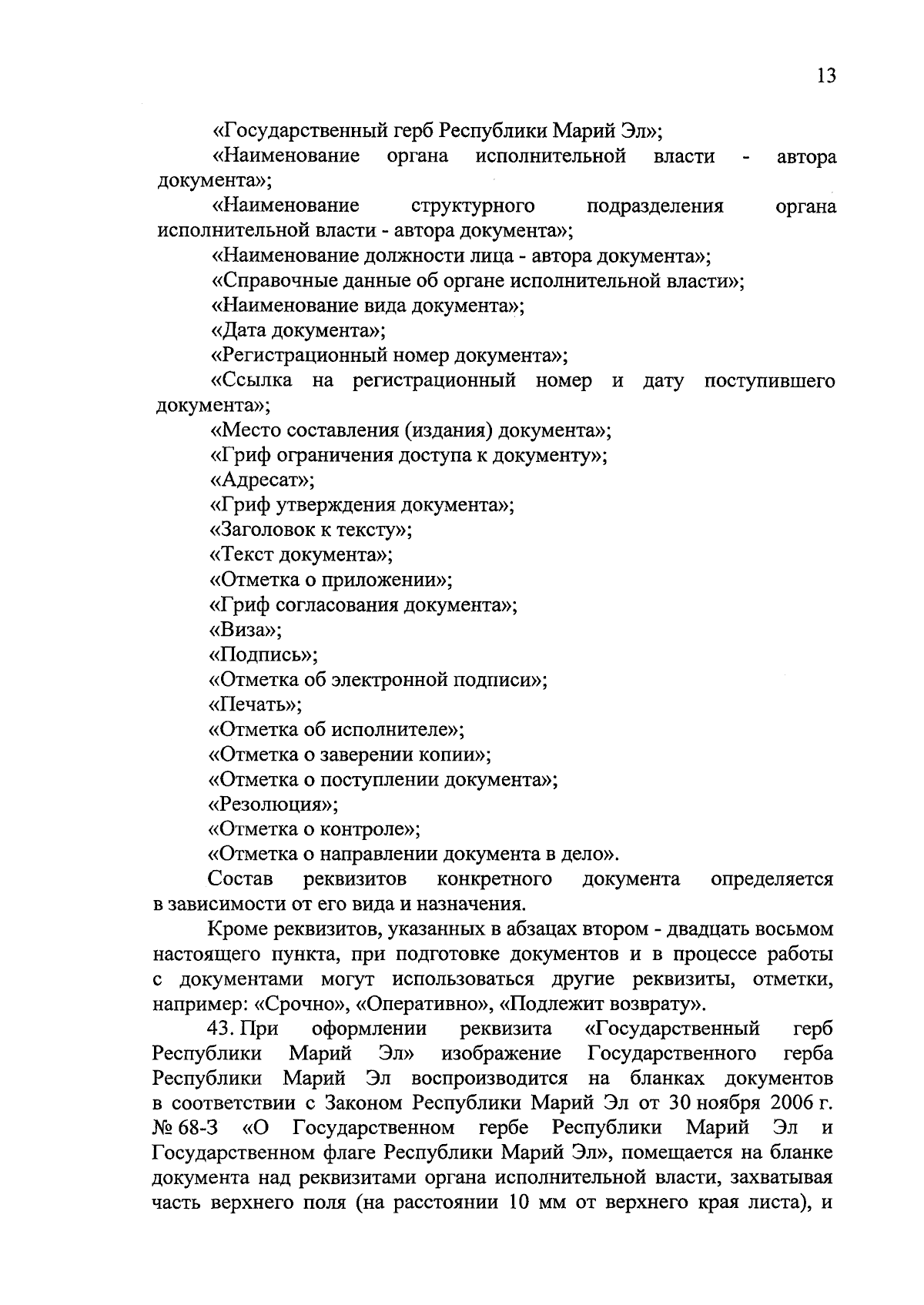 13

«Государственный герб Республики Марий Эл»;
«Наименование органа исполнительной власти - автора документа»;
«Наименование структурного подразделения органа исполнительной власти - автора документа»;
«Наименование должности лица - автора документа»;
«Справочные данные об органе исполнительной власти»;
«Наименование вида документа»;
«Дата документа»;
«Регистрационный номер документа»;
«Ссылка на регистрационный номер и дату поступившего документа»;
«Место составления (издания) документа»;
«Гриф ограничения доступа к документу»;
«Адресат»;
«Гриф утверждения документа»;
«Заголовок к тексту»;
«Текст документа»;
«Отметка о приложении»;
«Гриф согласования документа»;
«Виза»;
«Подпись»;
«Отметка об электронной подписи»;
«Печать»;
«Отметка об исполнителе»;
«Отметка о заверении копии»;
«Отметка о поступлении документа»;
«Резолюция»;
«Отметка о контроле»;
«Отметка о направлении документа в дело».

Состав реквизитов конкретного документа определяется в зависимости от его вида и назначения.

Кроме реквизитов, указанных в абзацах втором - двадцать восьмом настоящего пункта, при подготовке документов и в процессе работы с документами могут использоваться другие реквизиты, отметки, например: «Срочно», «Оперативно», «Подлежит возврату».

43. При оформлении реквизита «Государственный герб Республики Марий Эл» изображение Государственного герба Республики Марий Эл воспроизводится на бланках документов в соответствии с Законом Республики Марий Эл от 30 ноября 2006 г. № 68-З «О Государственном гербе Республики Марий Эл и Государственном флаге Республики Марий Эл», помещается на бланке документа над реквизитами органа исполнительной власти, захватывая часть верхнего поля (на расстоянии 10 мм от верхнего края листа), и